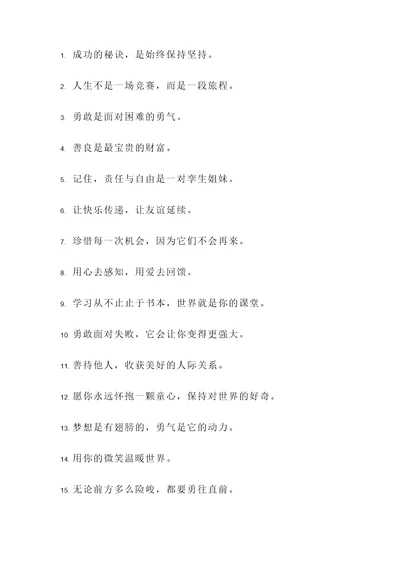 1. 成功的秘诀，是始终保持坚持。

2. 人生不是一场竞赛，而是一段旅程。

3. 勇敢是面对困难的勇气。

4. 善良是最宝贵的财富。

5. 记住，责任与自由是一对孪生姐妹。

6. 让快乐传递，让友谊延续。

7. 珍惜每一次机会，因为它们不会再来。

8. 用心去感知，用爱去回馈。

9. 学习从不止止于书本，世界就是你的课堂。

10. 勇敢面对失败，它会让你变得更强大。

11. 善待他人，收获美好的人际关系。

12. 愿你永远怀抱一颗童心，保持对世界的好奇。

13. 梦想是有翅膀的，勇气是它的动力。

14. 用你的微笑温暖世界。

15. 无论前方多么险峻，都要勇往直前。